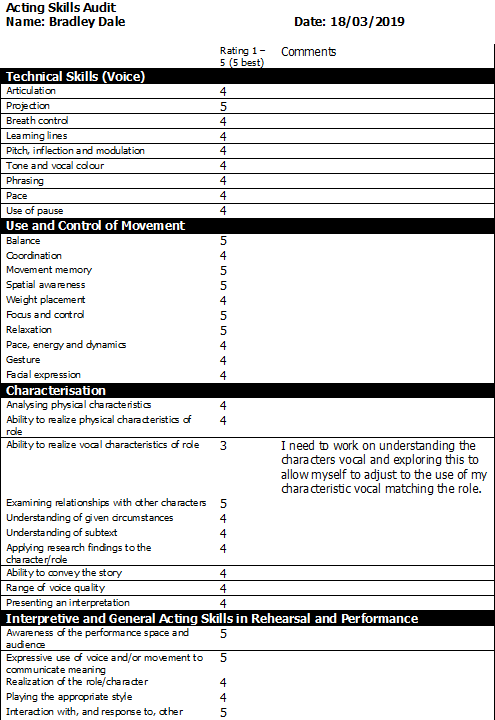 Acting Skills Audit
Name: Bradley Dale
Date: 18/03/2019

| | Rating 1 – 5 (5 best) | Comments |
|---|---|---|
| **Technical Skills (Voice)** | | |
| Articulation | 4 | |
| Projection | 5 | |
| Breath control | 4 | |
| Learning lines | 4 | |
| Pitch, inflection and modulation | 4 | |
| Tone and vocal colour | 4 | |
| Phrasing | 4 | |
| Pace | 4 | |
| Use of pause | 4 | |
| **Use and Control of Movement** | | |
| Balance | 5 | |
| Coordination | 4 | |
| Movement memory | 5 | |
| Spatial awareness | 5 | |
| Weight placement | 4 | |
| Focus and control | 5 | |
| Relaxation | 5 | |
| Pace, energy and dynamics | 4 | |
| Gesture | 4 | |
| Facial expression | 4 | |
| **Characterisation** | | |
| Analysing physical characteristics | 4 | |
| Ability to realize physical characteristics of role | 4 | |
| Ability to realize vocal characteristics of role | 3 | I need to work on understanding the characters vocal and exploring this to allow myself to adjust to the use of my characteristic vocal matching the role. |
| Examining relationships with other characters | 5 | |
| Understanding of given circumstances | 4 | |
| Understanding of subtext | 4 | |
| Applying research findings to the character/role | 4 | |
| Ability to convey the story | 4 | |
| Range of voice quality | 4 | |
| Presenting an interpretation | 4 | |
| **Interpretive and General Acting Skills in Rehearsal and Performance** | | |
| Awareness of the performance space and audience | 5 | |
| Expressive use of voice and/or movement to communicate meaning | 5 | |
| Realization of the role/character | 4 | |
| Playing the appropriate style | 4 | |
| Interaction with, and response to, other | 5 | |